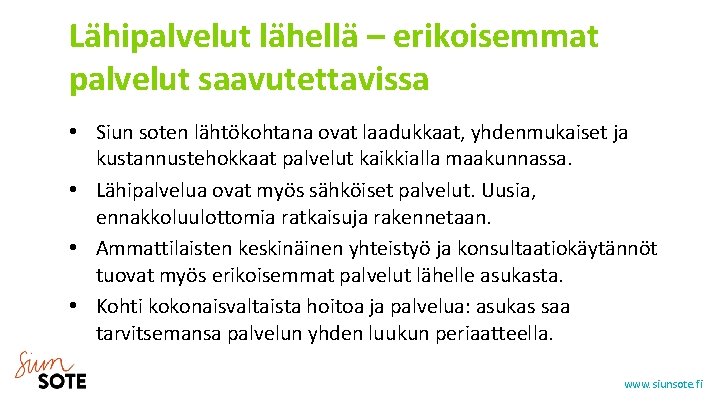 Lähipalvelut lähellä – erikoisemmat palvelut saavutettavissa

• Siun soten lähtökohtana ovat laadukkaat, yhdenmukaiset ja kustannustehokkaat palvelut kaikkialla maakunnassa.
• Lähipalvelua ovat myös sähköiset palvelut. Uusia, ennakkoluulottomia ratkaisuja rakennetaan.
• Ammattilaisten keskinäinen yhteistyö ja konsultaatiokäytännöt tuovat myös erikoisemmat palvelut lähelle asukasta.
• Kohti kokonaisvaltaista hoitoa ja palvelua: asukas saa tarvitsemansa palvelun yhden luukun periaatteella.

Siun
SOTE

www.siunsote.fi